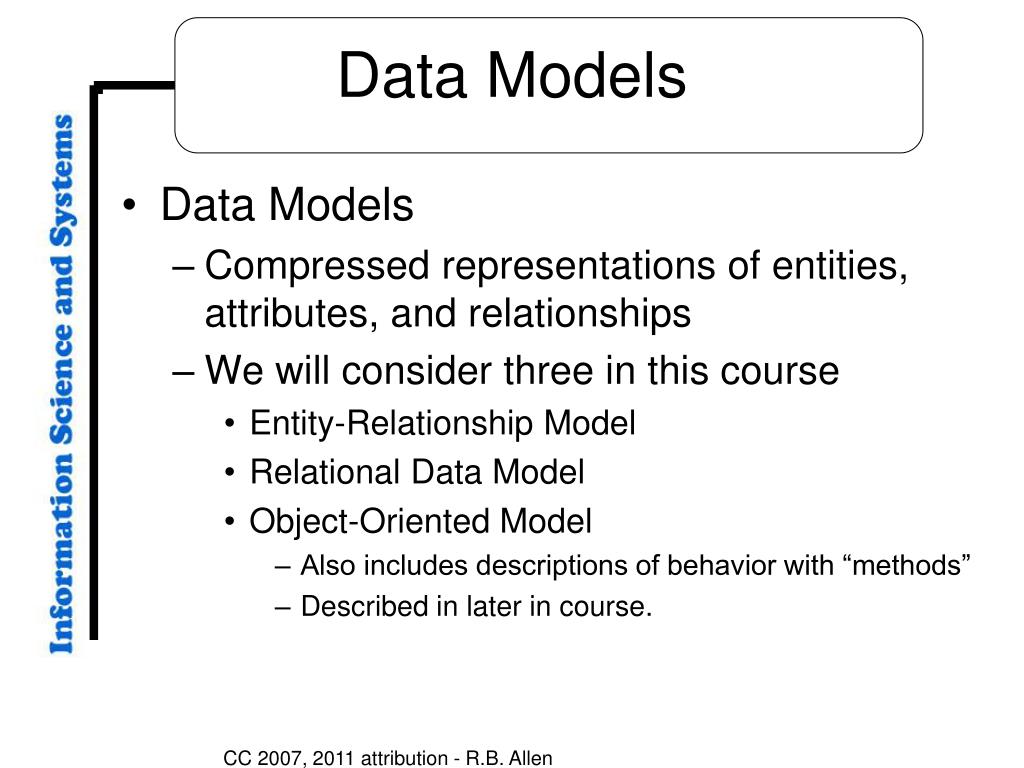 Information Science and Systems

Data Models

• Data Models
– Compressed representations of entities, attributes, and relationships
– We will consider three in this course
• Entity-Relationship Model
• Relational Data Model
• Object-Oriented Model
– Also includes descriptions of behavior with “methods”
– Described in later in course.

CC 2007, 2011 attribution - R.B. Allen